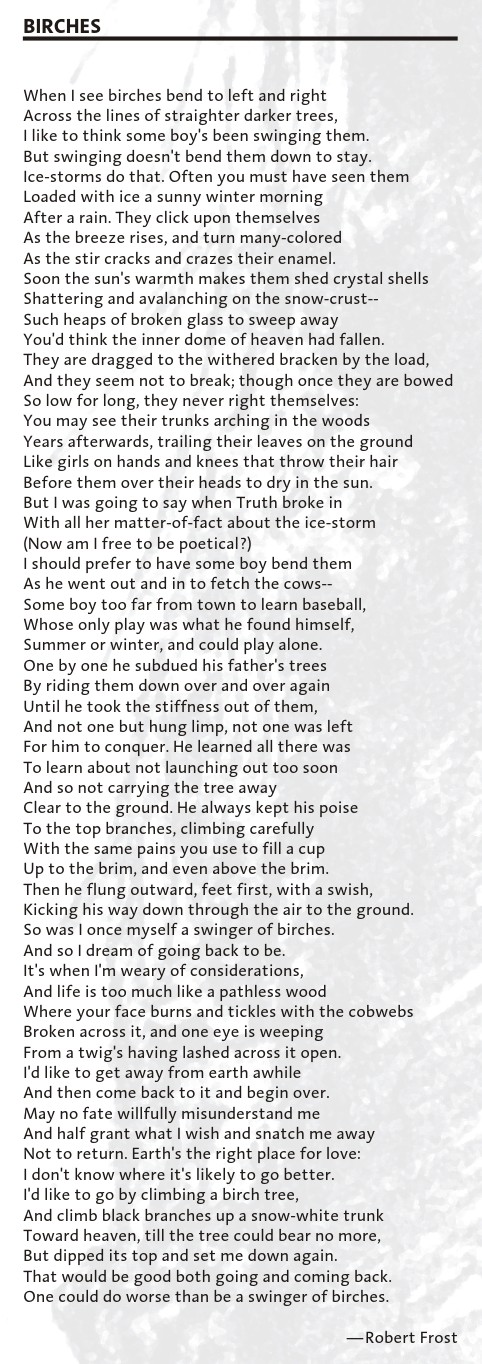 BIRCHES

When I see birches bend to left and right
Across the lines of straighter darker trees,
I like to think some boy's been swinging them.
But swinging doesn't bend them down to stay.
Ice-storms do that. Often you must have seen them
Loaded with ice a sunny winter morning
After a rain. They click upon themselves
As the breeze rises, and turn many-colored
As the stir cracks and crazes their enamel.
Soon the sun's warmth makes them shed crystal shells
Shattering and avalanching on the snow-crust--
Such heaps of broken glass to sweep away
You'd think the inner dome of heaven had fallen.
They are dragged to the withered bracken by the load,
And they seem not to break; though once they are bowed
So low for long, they never right themselves:
You may see their trunks arching in the woods
Years afterwards, trailing their leaves on the ground
Like girls on hands and knees that throw their hair
Before them over their heads to dry in the sun.
But I was going to say when Truth broke in
With all her matter-of-fact about the ice-storm
(Now am I free to be poetical?)
I should prefer to have some boy bend them
As he went out and in to fetch the cows--
Some boy too far from town to learn baseball,
Whose only play was what he found himself,
Summer or winter, and could play alone.
One by one he subdued his father's trees
By riding them down over and over again
Until he took the stiffness out of them,
And not one but hung limp, not one was left
For him to conquer. He learned all there was
To learn about not launching out too soon
And so not carrying the tree away
Clear to the ground. He always kept his poise
To the top branches, climbing carefully
With the same pains you use to fill a cup
Up to the brim, and even above the brim.
Then he flung outward, feet first, with a swish,
Kicking his way down through the air to the ground.
So was I once myself a swinger of birches.
And so I dream of going back to be.
It's when I'm weary of considerations,
And life is too much like a pathless wood
Where your face burns and tickles with the cobwebs
Broken across it, and one eye is weeping
From a twig's having lashed across it open.
I'd like to get away from earth awhile
And then come back to it and begin over.
May no fate willfully misunderstand me
And half grant what I wish and snatch me away
Not to return. Earth's the right place for love:
I don't know where it's likely to go better.
I'd like to go by climbing a birch tree,
And climb black branches up a snow-white trunk
Toward heaven, till the tree could bear no more,
But dipped its top and set me down again.
That would be good both going and coming back.
One could do worse than be a swinger of birches.

—Robert Frost